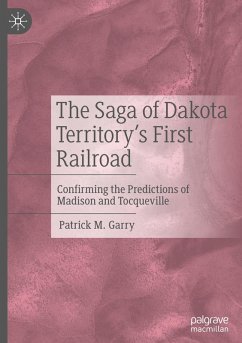 The Saga of Dakota Territory's First Railroad

Confirming the Predictions of Madison and Tocqueville

Patrick M. Garry

palgrave macmillan